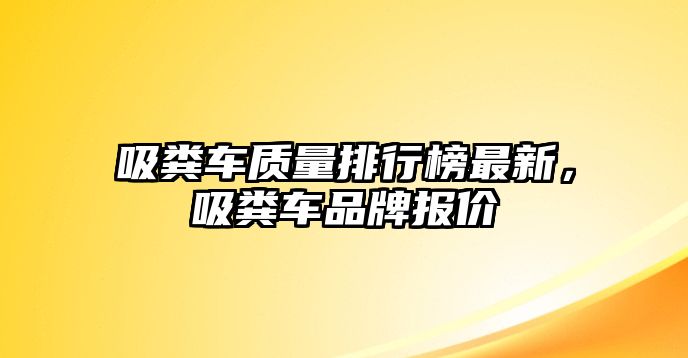 吸粪车质量排行榜最新，吸粪车品牌报价